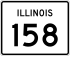 ILLINOIS
158